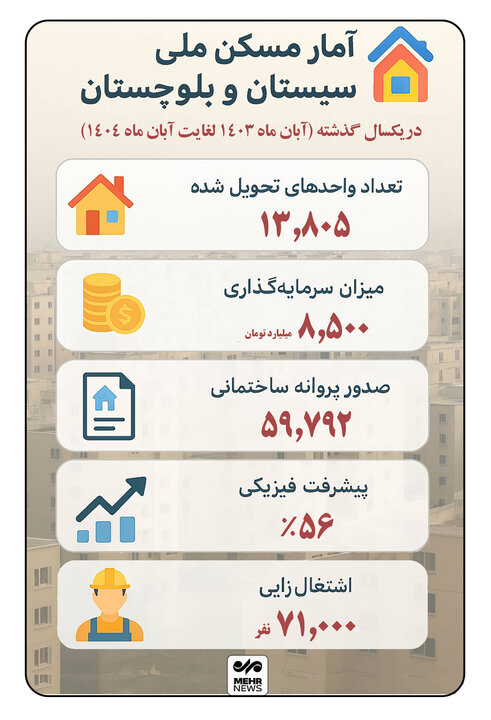 آمار مسکن ملی
سیستان و بلوچستان

دریکسال گذشته (آبان ماه ۱۴۰۳ لغایت آبان ماه ۱۴۰۴)

تعداد واحدهای تحویل شده
۱۳,۸۰۵

میزان سرمایه‌گذاری
۸,۵۰۰ میلیارد تومان

صدور پروانه ساختمانی
۵۹,۷۹۲

پیشرفت فیزیکی
٪۵۶

اشتغال زایی
۷۱,۰۰۰ نفر

MEHR NEWS